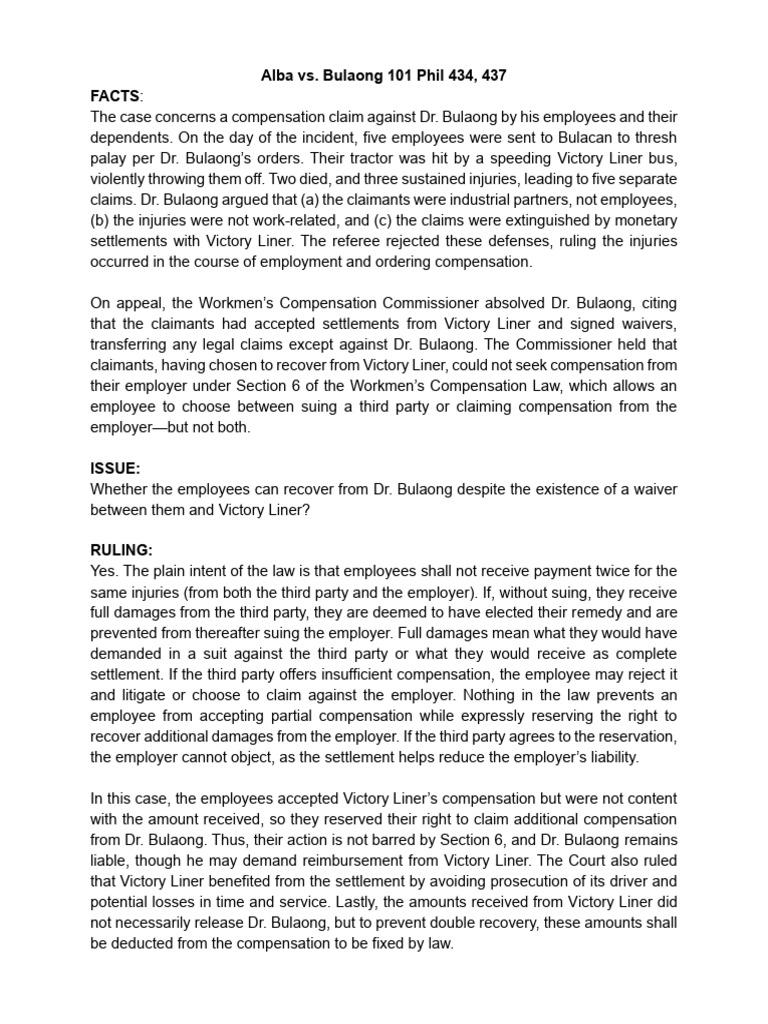 Alba vs. Bulaong 101 Phil 434, 437

FACTS:
The case concerns a compensation claim against Dr. Bulaong by his employees and their dependents. On the day of the incident, five employees were sent to Bulacan to thresh palay per Dr. Bulaong's orders. Their tractor was hit by a speeding Victory Liner bus, violently throwing them off. Two died, and three sustained injuries, leading to five separate claims. Dr. Bulaong argued that (a) the claimants were industrial partners, not employees, (b) the injuries were not work-related, and (c) the claims were extinguished by monetary settlements with Victory Liner. The referee rejected these defenses, ruling the injuries occurred in the course of employment and ordering compensation.

On appeal, the Workmen's Compensation Commissioner absolved Dr. Bulaong, citing that the claimants had accepted settlements from Victory Liner and signed waivers, transferring any legal claims except against Dr. Bulaong. The Commissioner held that claimants, having chosen to recover from Victory Liner, could not seek compensation from their employer under Section 6 of the Workmen's Compensation Law, which allows an employee to choose between suing a third party or claiming compensation from the employer—but not both.

ISSUE:
Whether the employees can recover from Dr. Bulaong despite the existence of a waiver between them and Victory Liner?

RULING:
Yes. The plain intent of the law is that employees shall not receive payment twice for the same injuries (from both the third party and the employer). If, without suing, they receive full damages from the third party, they are deemed to have elected their remedy and are prevented from thereafter suing the employer. Full damages mean what they would have demanded in a suit against the third party or what they would receive as complete settlement. If the third party offers insufficient compensation, the employee may reject it and litigate or choose to claim against the employer. Nothing in the law prevents an employee from accepting partial compensation while expressly reserving the right to recover additional damages from the employer. If the third party agrees to the reservation, the employer cannot object, as the settlement helps reduce the employer's liability.

In this case, the employees accepted Victory Liner's compensation but were not content with the amount received, so they reserved their right to claim additional compensation from Dr. Bulaong. Thus, their action is not barred by Section 6, and Dr. Bulaong remains liable, though he may demand reimbursement from Victory Liner. The Court also ruled that Victory Liner benefited from the settlement by avoiding prosecution of its driver and potential losses in time and service. Lastly, the amounts received from Victory Liner did not necessarily release Dr. Bulaong, but to prevent double recovery, these amounts shall be deducted from the compensation to be fixed by law.